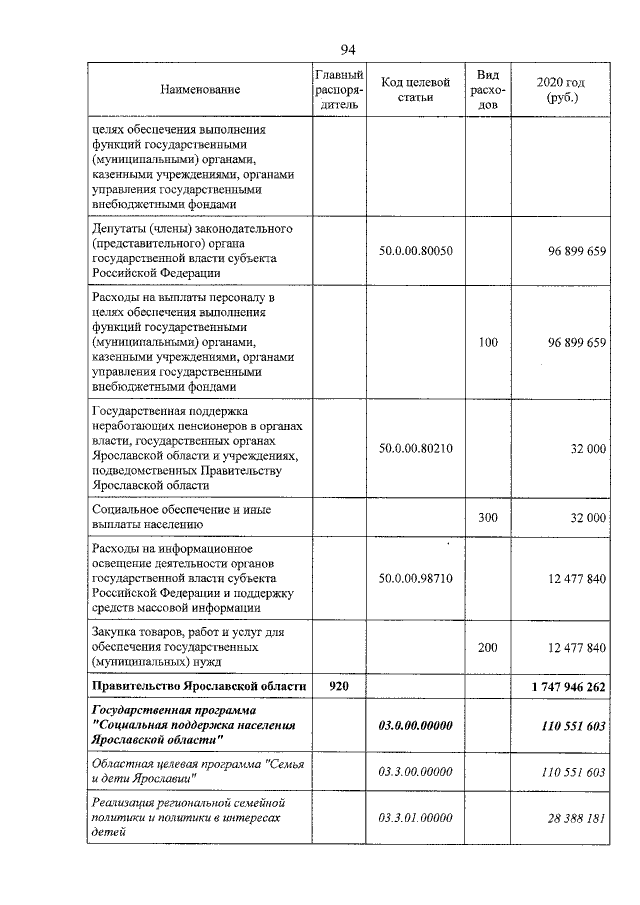 94

| Наименование | Главный распорядитель | Код целевой статьи | Вид расходов | 2020 год (руб.) |
|---|---|---|---|---|
| целях обеспечения выполнения функций государственными (муниципальными) органами, казенными учреждениями, органами управления государственными внебюджетными фондами | | | | |
| Депутаты (члены) законодательного (представительного) органа государственной власти субъекта Российской Федерации | | 50.0.00.80050 | | 96 899 659 |
| Расходы на выплаты персоналу в целях обеспечения выполнения функций государственными (муниципальными) органами, казенными учреждениями, органами управления государственными внебюджетными фондами | | | 100 | 96 899 659 |
| Государственная поддержка неработающих пенсионеров в органах власти, государственных органах Ярославской области и учреждениях, подведомственных Правительству Ярославской области | | 50.0.00.80210 | | 32 000 |
| Социальное обеспечение и иные выплаты населению | | | 300 | 32 000 |
| Расходы на информационное освещение деятельности органов государственной власти субъекта Российской Федерации и поддержку средств массовой информации | | 50.0.00.98710 | | 12 477 840 |
| Закупка товаров, работ и услуг для обеспечения государственных (муниципальных) нужд | | | 200 | 12 477 840 |
| Правительство Ярославской области | 920 | | | 1 747 946 262 |
| Государственная программа "Социальная поддержка населения Ярославской области" | | 03.0.00.00000 | | 110 551 603 |
| Областная целевая программа "Семья и дети Ярославии" | | 03.3.00.00000 | | 110 551 603 |
| Реализация региональной семейной политики и политики в интересах детей | | 03.3.01.00000 | | 28 388 181 |